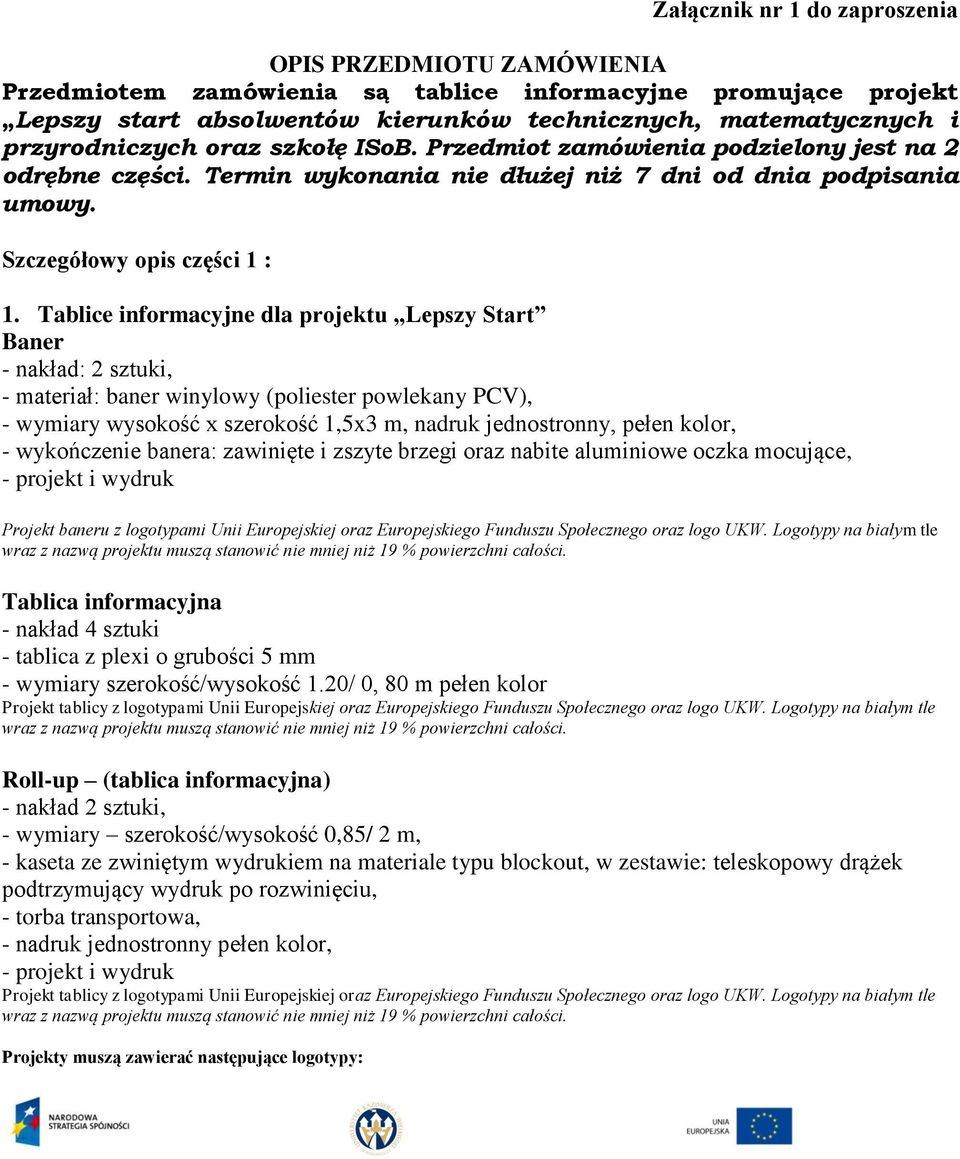 Załącznik nr 1 do zaproszenia

OPIS PRZEDMIOTU ZAMÓWIENIA

Przedmiotem zamówienia są tablice informacyjne promujące projekt „Lepszy start absolwentów kierunków technicznych, matematycznych i przyrodniczych oraz szkołę ISoB. Przedmiot zamówienia podzielony jest na 2 odrębne części. Termin wykonania nie dłużej niż 7 dni od dnia podpisania umowy.

Szczegółowy opis części 1 :

1. Tablice informacyjne dla projektu „Lepszy Start”
Baner
- nakład: 2 sztuki,
- materiał: baner winylowy (poliester powlekany PCV),
- wymiary wysokość x szerokość 1,5x3 m, nadruk jednostronny, pełen kolor,
- wykończenie banera: zawinięte i zszyte brzegi oraz nabite aluminiowe oczka mocujące,
- projekt i wydruk

Projekt baneru z logotypami Unii Europejskiej oraz Europejskiego Funduszu Społecznego oraz logo UKW. Logotypy na białym tle wraz z nazwą projektu muszą stanowić nie mniej niż 19 % powierzchni całości.

Tablica informacyjna
- nakład 4 sztuki
- tablica z plexi o grubości 5 mm
- wymiary szerokość/wysokość 1.20/ 0, 80 m pełen kolor
Projekt tablicy z logotypami Unii Europejskiej oraz Europejskiego Funduszu Społecznego oraz logo UKW. Logotypy na białym tle wraz z nazwą projektu muszą stanowić nie mniej niż 19 % powierzchni całości.

Roll-up – (tablica informacyjna)
- nakład 2 sztuki,
- wymiary – szerokość/wysokość 0,85/ 2 m,
- kaseta ze zwiniętym wydrukiem na materiale typu blockout, w zestawie: teleskopowy drążek podtrzymujący wydruk po rozwinięciu,
- torba transportowa,
- nadruk jednostronny pełen kolor,
- projekt i wydruk
Projekt tablicy z logotypami Unii Europejskiej oraz Europejskiego Funduszu Społecznego oraz logo UKW. Logotypy na białym tle wraz z nazwą projektu muszą stanowić nie mniej niż 19 % powierzchni całości.

Projekty muszą zawierać następujące logotypy:

NARODOWA STRATEGIA SPÓJNOŚCI

UNIA EUROPEJSKA